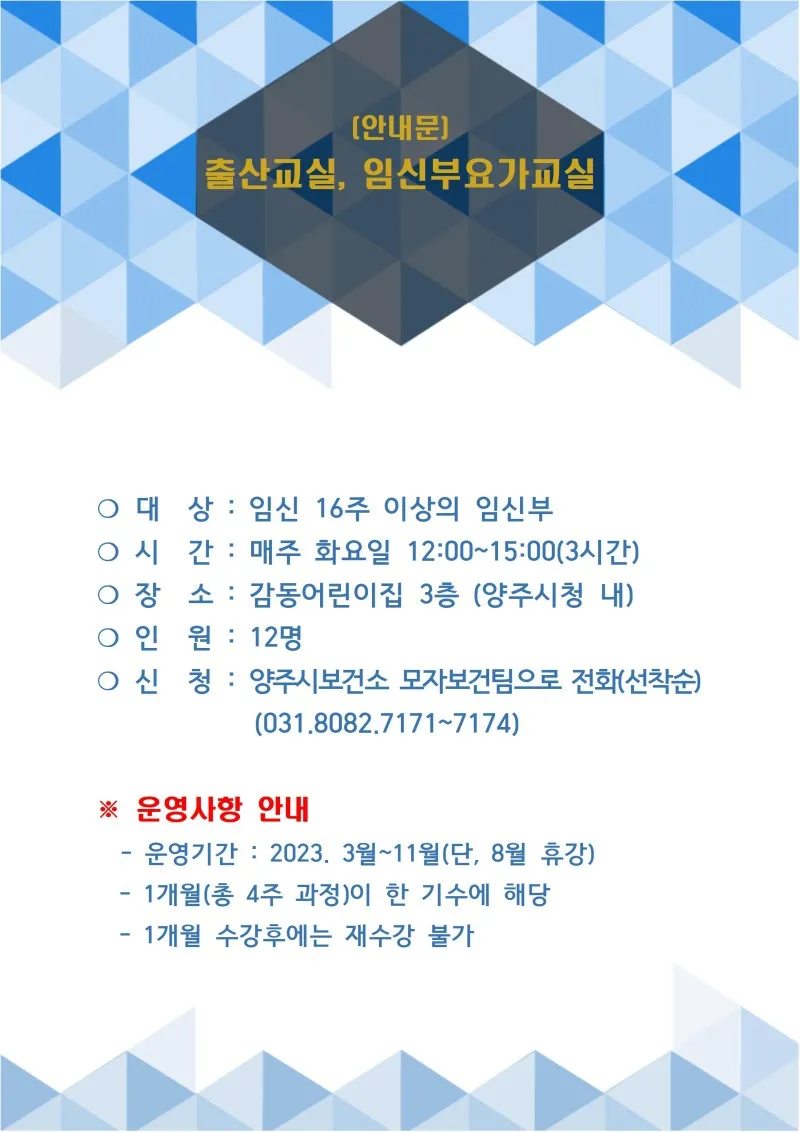 [안내문]
출산교실, 임신부요가교실

○ 대 상 : 임신 16주 이상의 임신부
○ 시 간 : 매주 화요일 12:00~15:00(3시간)
○ 장 소 : 감동어린이집 3층 (양주시청 내)
○ 인 원 : 12명
○ 신 청 : 양주시보건소 모자보건팀으로 전화(선착순) (031.8082.7171~7174)

※ 운영사항 안내
- 운영기간 : 2023. 3월~11월(단, 8월 휴강)
- 1개월(총 4주 과정)이 한 기수에 해당
- 1개월 수강후에는 재수강 불가